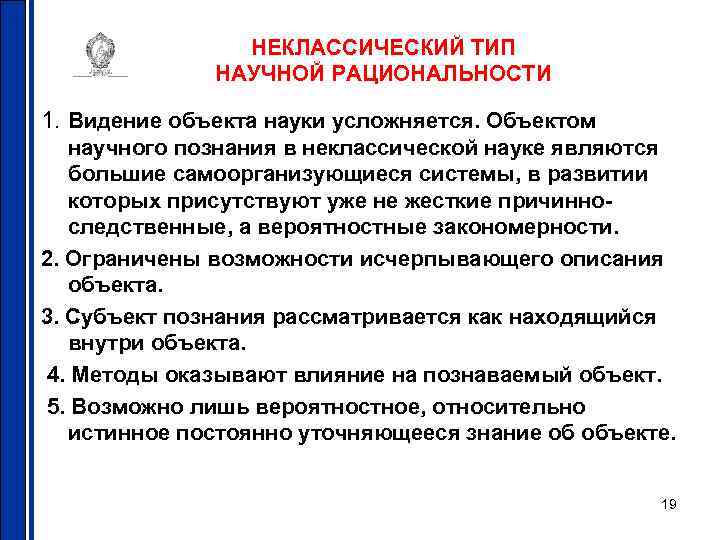 НЕКЛАССИЧЕСКИЙ ТИП
НАУЧНОЙ РАЦИОНАЛЬНОСТИ

1. Видение объекта науки усложняется. Объектом научного познания в неклассической науке являются большие самоорганизующиеся системы, в развитии которых присутствуют уже не жесткие причинно-следственные, а вероятностные закономерности.

2. Ограничены возможности исчерпывающего описания объекта.

3. Субъект познания рассматривается как находящийся внутри объекта.

4. Методы оказывают влияние на познаваемый объект.

5. Возможно лишь вероятностное, относительно истинное постоянно уточняющееся знание об объекте.

19